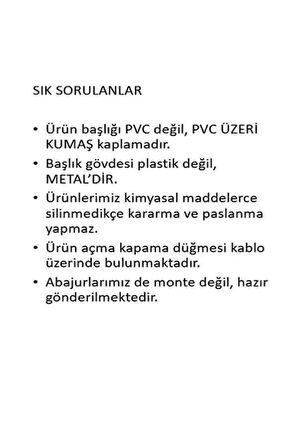 SIK SORULANLAR

• Ürün başlığı PVC değil, PVC ÜZERİ KUMAŞ kaplamadır.
• Başlık gövdesi plastik değil, METAL'DİR.
• Ürünlerimiz kimyasal maddelerce silinmedikçe kararma ve paslanma yapmaz.
• Ürün açma kapama düğmesi kablo üzerinde bulunmaktadır.
• Abajurlarımız de monte değil, hazır gönderilmektedir.